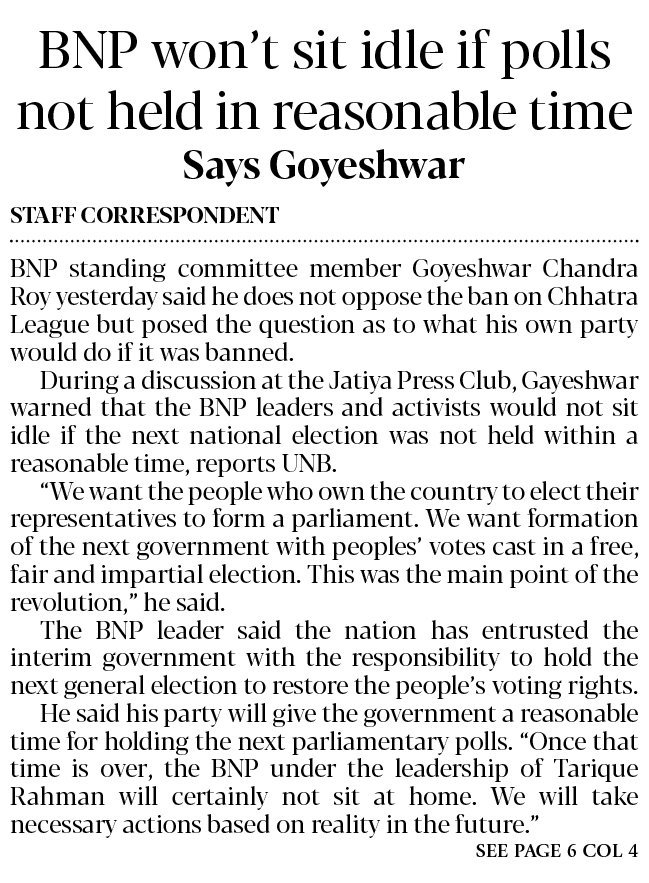 BNP won't sit idle if polls not held in reasonable time

Says Goyeshwar

STAFF CORRESPONDENT

BNP standing committee member Goyeshwar Chandra Roy yesterday said he does not oppose the ban on Chhatra League but posed the question as to what his own party would do if it was banned.

During a discussion at the Jatiya Press Club, Gayeshwar warned that the BNP leaders and activists would not sit idle if the next national election was not held within a reasonable time, reports UNB.

"We want the people who own the country to elect their representatives to form a parliament. We want formation of the next government with peoples' votes cast in a free, fair and impartial election. This was the main point of the revolution," he said.

The BNP leader said the nation has entrusted the interim government with the responsibility to hold the next general election to restore the people's voting rights.

He said his party will give the government a reasonable time for holding the next parliamentary polls. "Once that time is over, the BNP under the leadership of Tarique Rahman will certainly not sit at home. We will take necessary actions based on reality in the future."

SEE PAGE 6 COL 4